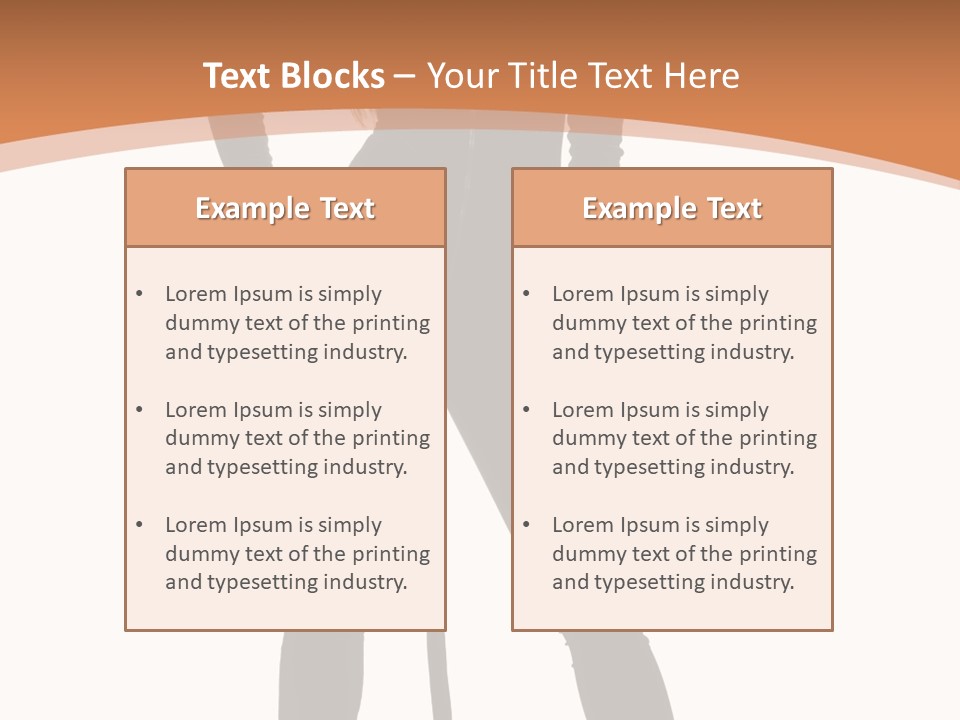 Text Blocks – Your Title Text Here

Example Text

• Lorem Ipsum is simply dummy text of the printing and typesetting industry.
• Lorem Ipsum is simply dummy text of the printing and typesetting industry.
• Lorem Ipsum is simply dummy text of the printing and typesetting industry.

Example Text

• Lorem Ipsum is simply dummy text of the printing and typesetting industry.
• Lorem Ipsum is simply dummy text of the printing and typesetting industry.
• Lorem Ipsum is simply dummy text of the printing and typesetting industry.